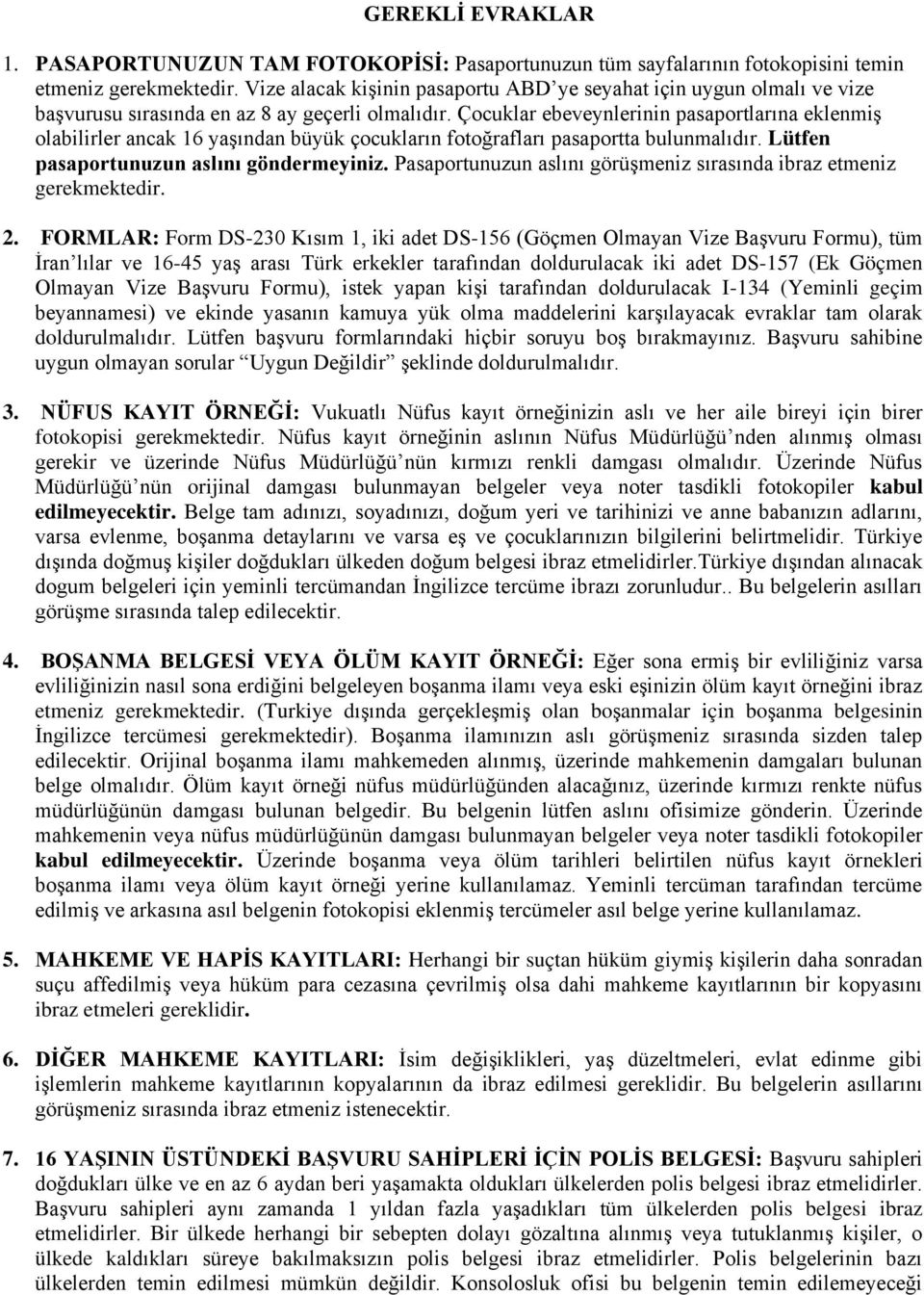 GEREKLİ EVRAKLAR

1. PASAPORTUNUZUN TAM FOTOKOPİSİ: Pasaportunuzun tüm sayfalarının fotokopisini temin etmeniz gerekmektedir. Vize alacak kişinin pasaportu ABD'ye seyahat için uygun olmalı ve vize başvurusu sırasında en az 8 ay geçerli olmalıdır. Çocuklar ebeveynlerinin pasaportlarına eklenmiş olabilirler ancak 16 yaşından büyük çocukların fotoğrafları pasaportta bulunmalıdır. Lütfen pasaportunuzun aslını göndermeyiniz. Pasaportunuzun aslını görüşmeniz sırasında ibraz etmeniz gerekmektedir.

2. FORMLAR: Form DS-230 Kısım 1, iki adet DS-156 (Göçmen Olmayan Vize Başvuru Formu), tüm İran'lılar ve 16-45 yaş arası Türk erkekler tarafından doldurulacak iki adet DS-157 (Ek Göçmen Olmayan Vize Başvuru Formu), istek yapan kişi tarafından doldurulacak I-134 (Yeminli geçim beyannamesi) ve ekinde yasanın kamuya yük olma maddelerini karşılayacak evraklar tam olarak doldurulmalıdır. Lütfen başvuru formlarındaki hiçbir soruyu boş bırakmayınız. Başvuru sahibine uygun olmayan sorular "Uygun Değildir" şeklinde doldurulmalıdır.

3. NÜFUS KAYIT ÖRNEĞİ: Vukuatlı Nüfus kayıt örneğinizin aslı ve her aile bireyi için birer fotokopisi gerekmektedir. Nüfus kayıt örneğinin aslının Nüfus Müdürlüğü'nden alınmış olması gerekir ve üzerinde Nüfus Müdürlüğü'nün kırmızı renkli damgası olmalıdır. Üzerinde Nüfus Müdürlüğü'nün orijinal damgası bulunmayan belgeler veya noter tasdikli fotokopiler kabul edilmeyecektir. Belge tam adınızı, soyadınızı, doğum yeri ve tarihinizi ve anne babanızın adlarını, varsa evlenme, boşanma detaylarını ve varsa eş ve çocuklarınızın bilgilerini belirtmelidir. Türkiye dışında doğmuş kişiler doğdukları ülkeden doğum belgesi ibraz etmelidirler.Türkiye dışından alınacak dogum belgeleri için yeminli tercümandan İngilizce tercüme ibrazı zorunludur.. Bu belgelerin asılları görüşme sırasında talep edilecektir.

4. BOŞANMA BELGESİ VEYA ÖLÜM KAYIT ÖRNEĞİ: Eğer sona ermiş bir evliliğiniz varsa evliliğinizin nasıl sona erdiğini belgeleyen boşanma ilamı veya eski eşinizin ölüm kayıt örneğini ibraz etmeniz gerekmektedir. (Turkiye dışında gerçekleşmiş olan boşanmalar için boşanma belgesinin İngilizce tercümesi gerekmektedir). Boşanma ilamınızın aslı görüşmeniz sırasında sizden talep edilecektir. Orijinal boşanma ilamı mahkemeden alınmış, üzerinde mahkemenin damgaları bulunan belge olmalıdır. Ölüm kayıt örneği nüfus müdürlüğünden alacağınız, üzerinde kırmızı renkte nüfus müdürlüğünün damgası bulunan belgedir. Bu belgenin lütfen aslını ofisimize gönderin. Üzerinde mahkemenin veya nüfus müdürlüğünün damgası bulunmayan belgeler veya noter tasdikli fotokopiler kabul edilmeyecektir. Üzerinde boşanma veya ölüm tarihleri belirtilen nüfus kayıt örnekleri boşanma ilamı veya ölüm kayıt örneği yerine kullanılamaz. Yeminli tercüman tarafından tercüme edilmiş ve arkasına asıl belgenin fotokopisi eklenmiş tercümeler asıl belge yerine kullanılamaz.

5. MAHKEME VE HAPİS KAYITLARI: Herhangi bir suçtan hüküm giymiş kişilerin daha sonradan suçu affedilmiş veya hüküm para cezasına çevrilmiş olsa dahi mahkeme kayıtlarının bir kopyasını ibraz etmeleri gereklidir.

6. DİĞER MAHKEME KAYITLARI: İsim değişiklikleri, yaş düzeltmeleri, evlat edinme gibi işlemlerin mahkeme kayıtlarının kopyalarının da ibraz edilmesi gereklidir. Bu belgelerin asıllarını görüşmeniz sırasında ibraz etmeniz istenecektir.

7. 16 YAŞININ ÜSTÜNDEKİ BAŞVURU SAHİPLERİ İÇİN POLİS BELGESİ: Başvuru sahipleri doğdukları ülke ve en az 6 aydan beri yaşamakta oldukları ülkelerden polis belgesi ibraz etmelidirler. Başvuru sahipleri aynı zamanda 1 yıldan fazla yaşadıkları tüm ülkelerden polis belgesi ibraz etmelidirler. Bir ülkede herhangi bir sebepten dolayı gözaltına alınmış veya tutuklanmış kişiler, o ülkede kaldıkları süreye bakılmaksızın polis belgesi ibraz etmelidirler. Polis belgelerinin bazı ülkelerden temin edilmesi mümkün değildir. Konsolosluk ofisi bu belgenin temin edilemeyeceği